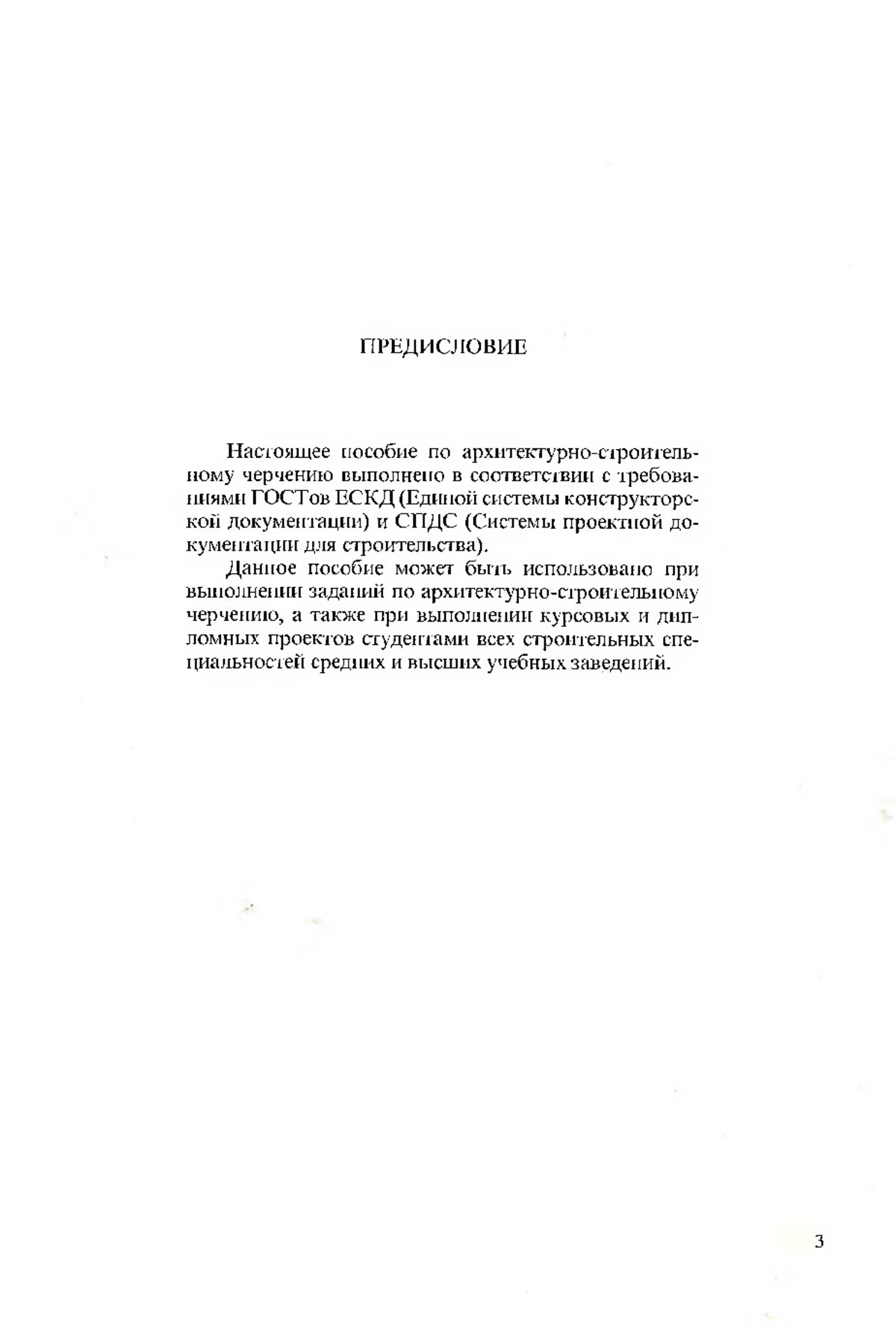 ПРЕДИСЛОВИЕ

Настоящее пособие по архитектурно-строительному черчению выполнено в соответствии с требованиями ГОСТов ЕСКД (Единой системы конструкторской документации) и СПДС (Системы проектной документации для строительства).

Данное пособие может быть использовано при выполнении заданий по архитектурно-строительному черчению, а также при выполнении курсовых и дипломных проектов студентами всех строительных специальностей средних и высших учебных заведений.

3